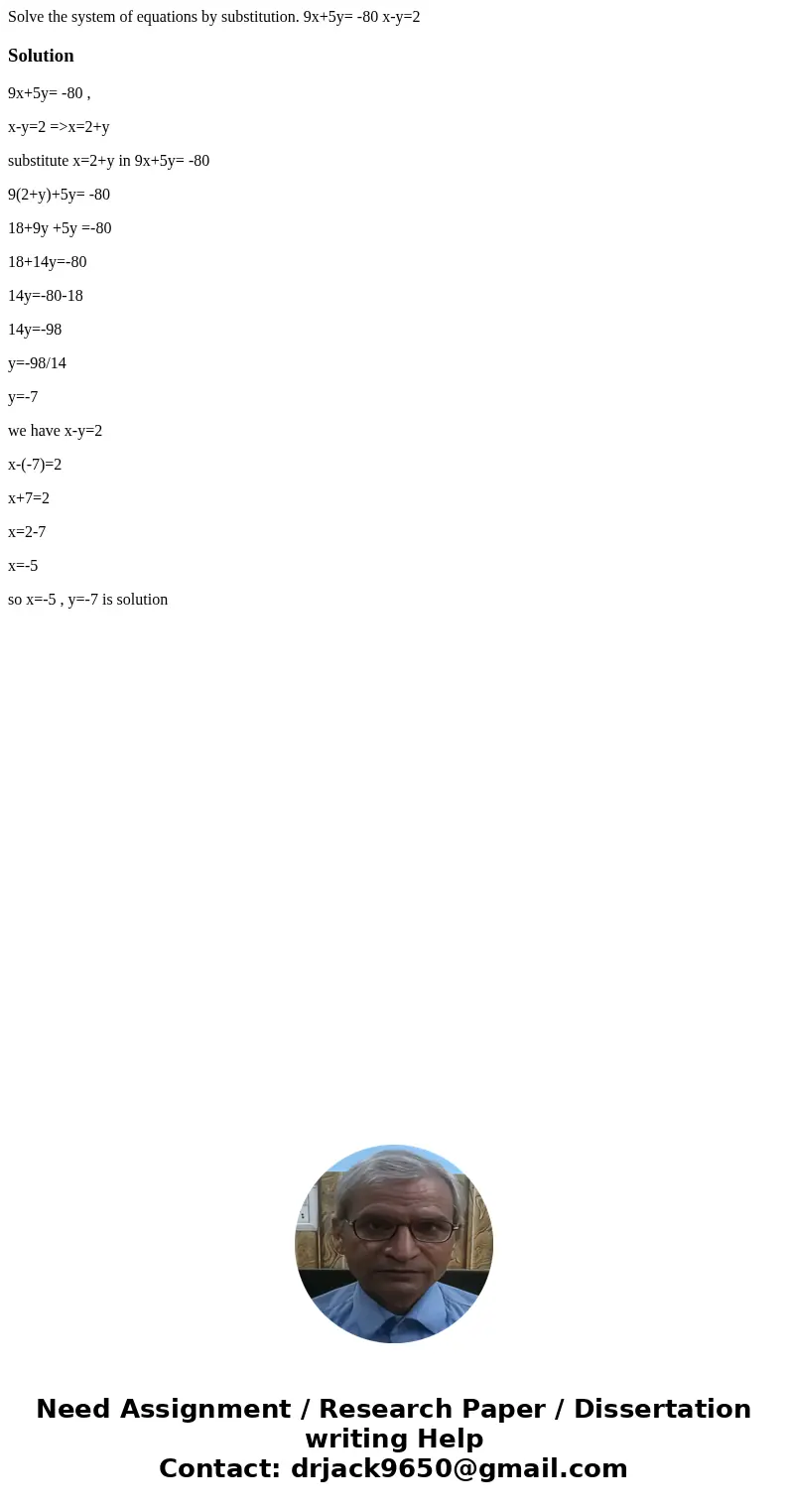 Solve the system of equations by substitution. 9x+5y= -80 x-y=2

Solution

9x+5y= -80 ,

x-y=2 =>x=2+y

substitute x=2+y in 9x+5y= -80

9(2+y)+5y= -80

18+9y +5y =-80

18+14y=-80

14y=-80-18

14y=-98

y=-98/14

y=-7

we have x-y=2

x-(-7)=2

x+7=2

x=2-7

x=-5

so x=-5 , y=-7 is solution

Need Assignment / Research Paper / Dissertation writing Help
Contact: drjack9650@gmail.com